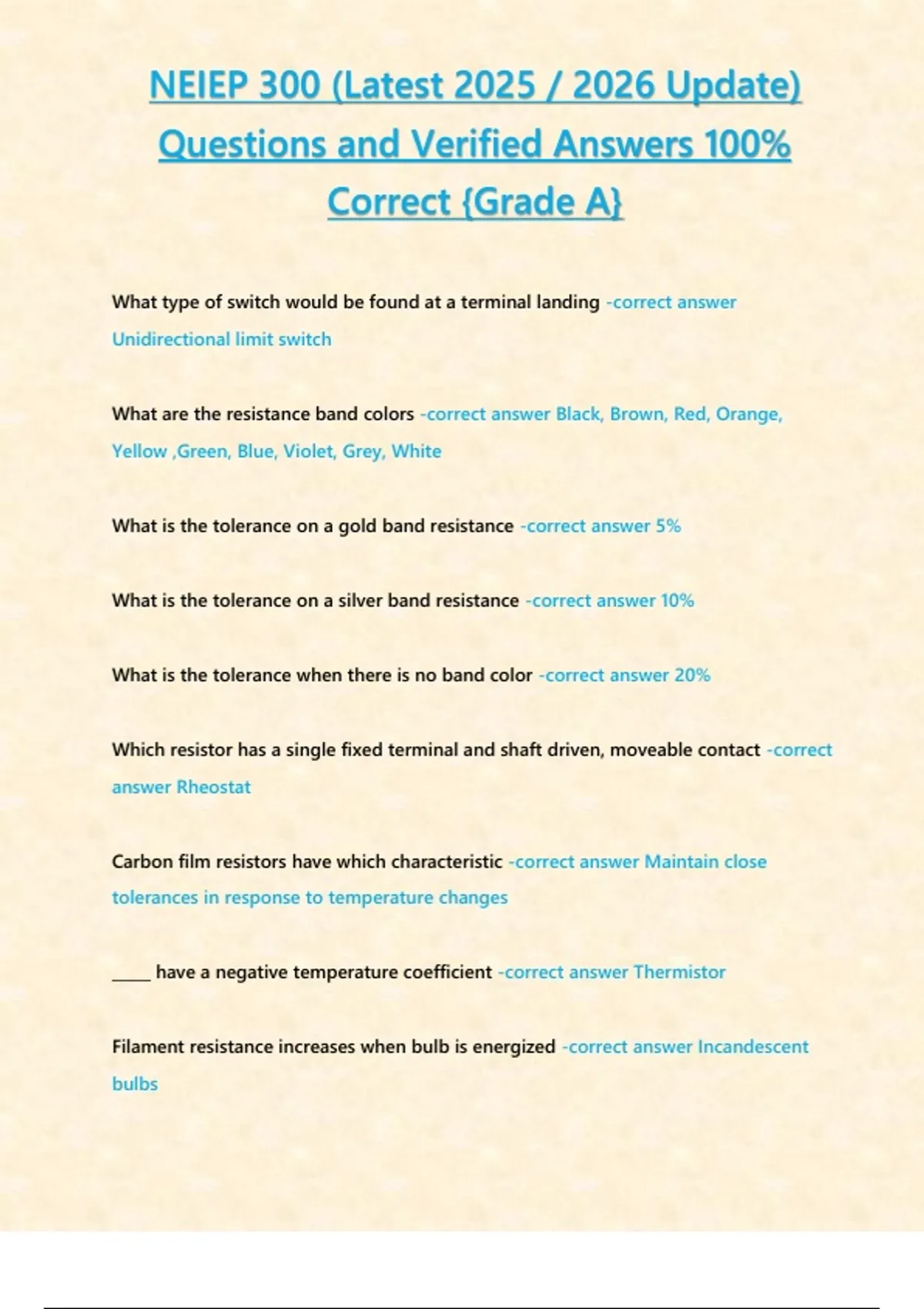 NEIEP 300 (Latest 2025 / 2026 Update) Questions and Verified Answers 100% Correct {Grade A}

What type of switch would be found at a terminal landing -correct answer Unidirectional limit switch

What are the resistance band colors -correct answer Black, Brown, Red, Orange, Yellow ,Green, Blue, Violet, Grey, White

What is the tolerance on a gold band resistance -correct answer 5%

What is the tolerance on a silver band resistance -correct answer 10%

What is the tolerance when there is no band color -correct answer 20%

Which resistor has a single fixed terminal and shaft driven, moveable contact -correct answer Rheostat

Carbon film resistors have which characteristic -correct answer Maintain close tolerances in response to temperature changes

_____ have a negative temperature coefficient -correct answer Thermistor

Filament resistance increases when bulb is energized -correct answer Incandescent bulbs